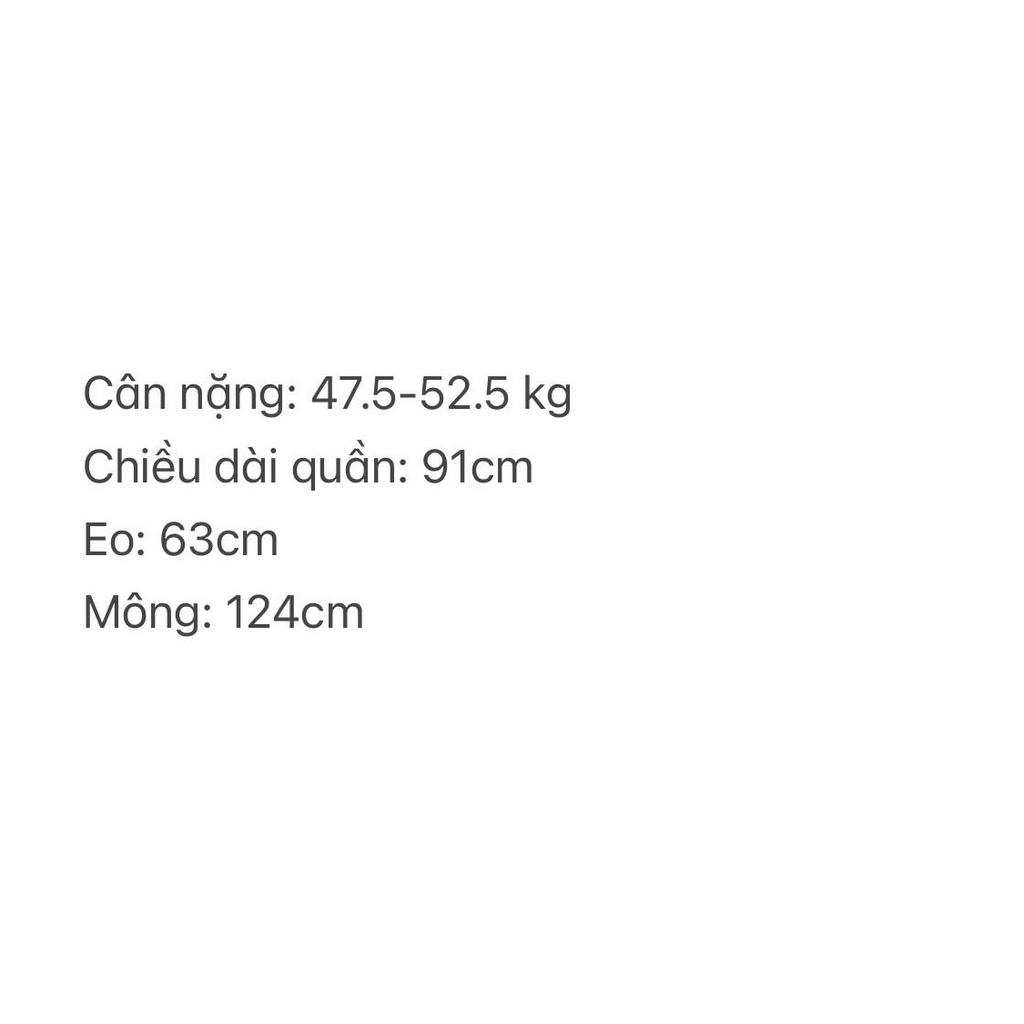 Cân nặng: 47.5-52.5 kg
Chiều dài quần: 91cm
Eo: 63cm
Mông: 124cm